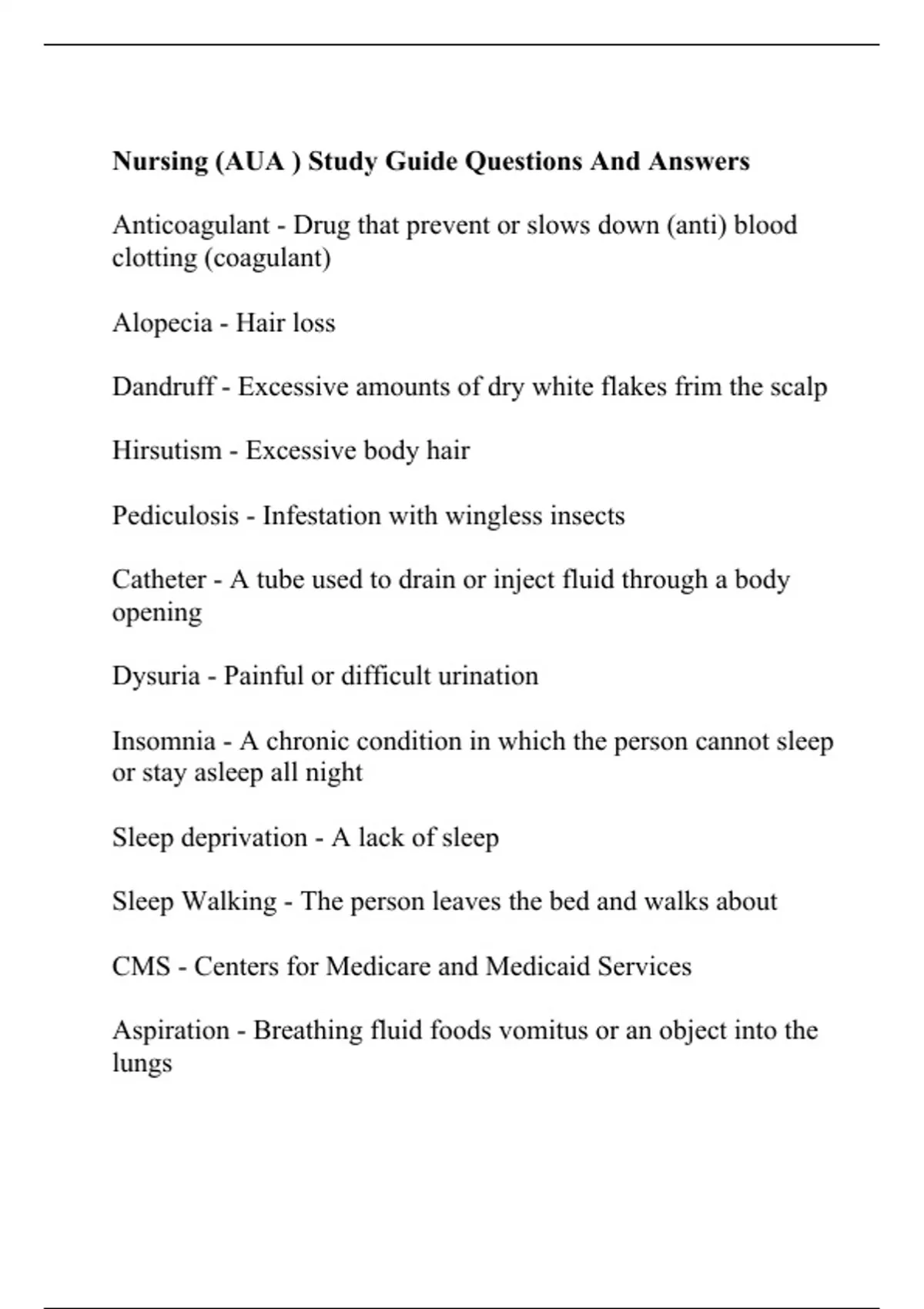 Nursing (AUA ) Study Guide Questions And Answers

Anticoagulant - Drug that prevent or slows down (anti) blood clotting (coagulant)

Alopecia - Hair loss

Dandruff - Excessive amounts of dry white flakes frim the scalp

Hirsutism - Excessive body hair

Pediculosis - Infestation with wingless insects

Catheter - A tube used to drain or inject fluid through a body opening

Dysuria - Painful or difficult urination

Insomnia - A chronic condition in which the person cannot sleep or stay asleep all night

Sleep deprivation - A lack of sleep

Sleep Walking - The person leaves the bed and walks about

CMS - Centers for Medicare and Medicaid Services

Aspiration - Breathing fluid foods vomitus or an object into the lungs